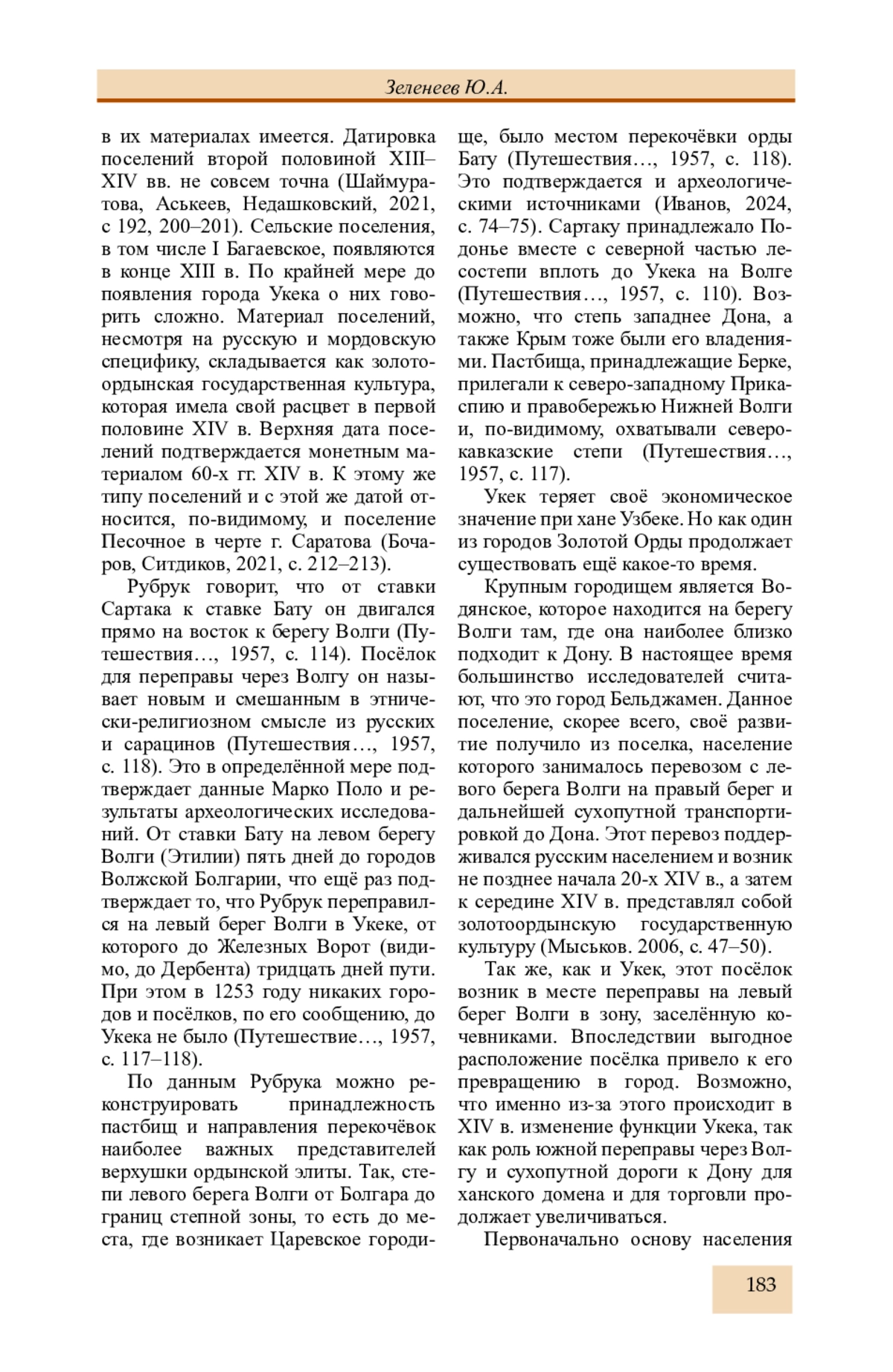 Зеленеев Ю.А.

в их материалах имеется. Датировка поселений второй половиной XIII–XIV вв. не совсем точна (Шаймуратова, Аськеев, Недашковский, 2021, с 192, 200–201). Сельские поселения, в том числе I Багаевское, появляются в конце XIII в. По крайней мере до появления города Укека о них говорить сложно. Материал поселений, несмотря на русскую и мордовскую специфику, складывается как золотоордынская государственная культура, которая имела свой расцвет в первой половине XIV в. Верхняя дата поселений подтверждается монетным материалом 60-х гг. XIV в. К этому же типу поселений и с этой же датой относится, по-видимому, и поселение Песочное в черте г. Саратова (Бочаров, Ситдиков, 2021, с. 212–213).

Рубрук говорит, что от ставки Сартака к ставке Бату он двигался прямо на восток к берегу Волги (Путешествия…, 1957, с. 114). Посёлок для переправы через Волгу он называет новым и смешанным в этнически-религиозном смысле из русских и сарацинов (Путешествия…, 1957, с. 118). Это в определённой мере подтверждает данные Марко Поло и результаты археологических исследований. От ставки Бату на левом берегу Волги (Этилии) пять дней до городов Волжской Болгарии, что ещё раз подтверждает то, что Рубрук переправился на левый берег Волги в Укеке, от которого до Железных Ворот (видимо, до Дербента) тридцать дней пути. При этом в 1253 году никаких городов и посёлков, по его сообщению, до Укека не было (Путешествие…, 1957, с. 117–118).

По данным Рубрука можно реконструировать принадлежность пастбищ и направления перекочёвок наиболее важных представителей верхушки ордынской элиты. Так, степи левого берега Волги от Болгара до границ степной зоны, то есть до места, где возникает Царевское городище, было местом перекочёвки орды Бату (Путешествия…, 1957, с. 118). Это подтверждается и археологическими источниками (Иванов, 2024, с. 74–75). Сартаку принадлежало Подонье вместе с северной частью лесостепи вплоть до Укека на Волге (Путешествия…, 1957, с. 110). Возможно, что степь западнее Дона, а также Крым тоже были его владениями. Пастбища, принадлежащие Берке, прилегали к северо-западному Прикаспию и правобережью Нижней Волги и, по-видимому, охватывали северокавказские степи (Путешествия…, 1957, с. 117).

Укек теряет своё экономическое значение при хане Узбеке. Но как один из городов Золотой Орды продолжает существовать ещё какое-то время.

Крупным городищем является Водянское, которое находится на берегу Волги там, где она наиболее близко подходит к Дону. В настоящее время большинство исследователей считают, что это город Бельджамен. Данное поселение, скорее всего, своё развитие получило из поселка, население которого занималось перевозом с левого берега Волги на правый берег и дальнейшей сухопутной транспортировкой до Дона. Этот перевоз поддерживался русским населением и возник не позднее начала 20-х XIV в., а затем к середине XIV в. представлял собой золотоордынскую государственную культуру (Мыськов. 2006, с. 47–50).

Так же, как и Укек, этот посёлок возник в месте переправы на левый берег Волги в зону, заселённую кочевниками. Впоследствии выгодное расположение посёлка привело к его превращению в город. Возможно, что именно из-за этого происходит в XIV в. изменение функции Укека, так как роль южной переправы через Волгу и сухопутной дороги к Дону для ханского домена и для торговли продолжает увеличиваться.

Первоначально основу населения

183